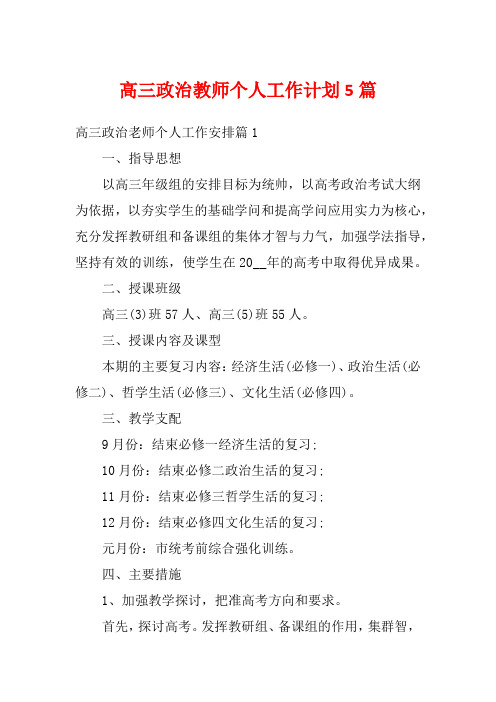 高三政治教师个人工作计划5篇

高三政治老师个人工作安排篇1

一、指导思想

以高三年级组的安排目标为统帅，以高考政治考试大纲为依据，以夯实学生的基础学问和提高学问应用实力为核心，充分发挥教研组和备课组的集体才智与力气，加强学法指导，坚持有效的训练，使学生在20__年的高考中取得优异成果。

二、授课班级

高三(3)班57人、高三(5)班55人。

三、授课内容及课型

本期的主要复习内容：经济生活(必修一)、政治生活(必修二)、哲学生活(必修三)、文化生活(必修四)。

三、教学支配

9月份：结束必修一经济生活的复习；

10月份：结束必修二政治生活的复习；

11月份：结束必修三哲学生活的复习；

12月份：结束必修四文化生活的复习；

元月份：市统考前综合强化训练。

四、主要措施

1、加强教学探讨，把准高考方向和要求。

首先，探讨高考。发挥教研组、备课组的作用，集群智，